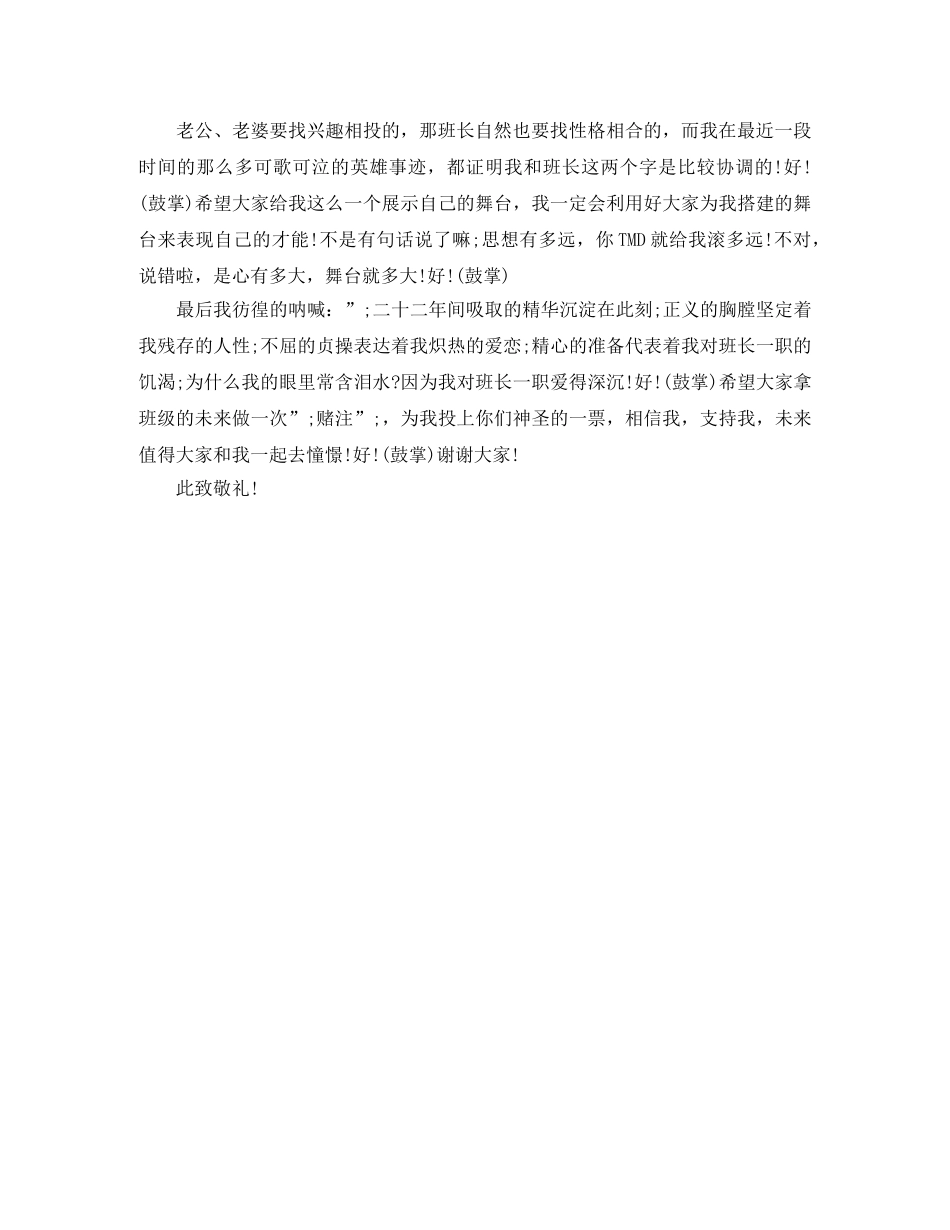 老公、老婆要找兴趣相投的，那班长自然也要找性格相合的，而我在最近一段时间的那么多可歌可泣的英雄事迹，都证明我和班长这两个字是比较协调的!好!(鼓掌)希望大家给我这么一个展示自己的舞台，我一定会利用好大家为我搭建的舞台来表现自己的才能!不是有句话说了嘛;思想有多远，你TMD就给我滚多远!不对，说错啦，是心有多大，舞台就多大!好!(鼓掌)

最后我彷徨的呐喊：”;二十二年间吸取的精华沉淀在此刻;正义的胸膛坚定着我残存的人性;不屈的贞操表达着我炽热的爱恋;精心的准备代表着我对班长一职的饥渴;为什么我的眼里常含泪水?因为我对班长一职爱得深沉!好!(鼓掌)希望大家拿班级的未来做一次”;赌注”;，为我投上你们神圣的一票，相信我，支持我，未来值得大家和我一起去憧憬!好!(鼓掌)谢谢大家!

此致敬礼!